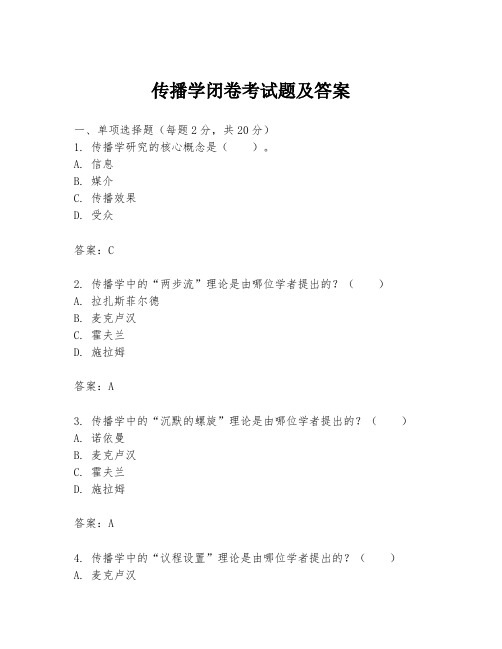 传播学闭卷考试题及答案

一、单项选择题（每题2分，共20分）
1. 传播学研究的核心概念是（　　）。
A. 信息
B. 媒介
C. 传播效果
D. 受众

答案：C

2. 传播学中的“两步流”理论是由哪位学者提出的？（　　）
A. 拉扎斯菲尔德
B. 麦克卢汉
C. 霍夫兰
D. 施拉姆

答案：A

3. 传播学中的“沉默的螺旋”理论是由哪位学者提出的？（　　）
A. 诺依曼
B. 麦克卢汉
C. 霍夫兰
D. 施拉姆

答案：A

4. 传播学中的“议程设置”理论是由哪位学者提出的？（　　）
A. 麦克卢汉